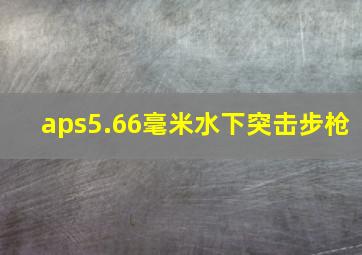 aps5.66毫米水下突击步枪